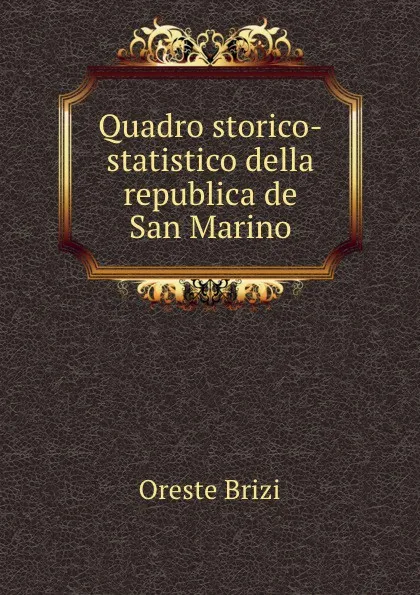 Quadro storico-statistico della republica de San Marino

Oreste Brizi